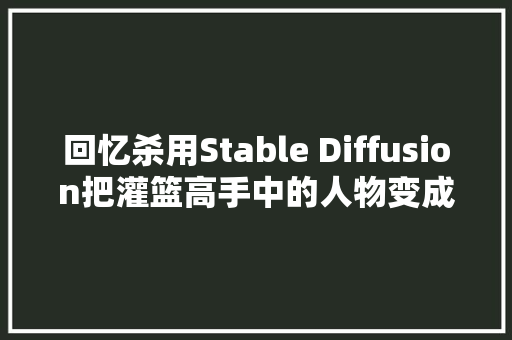 回忆杀用Stable Diffusion把灌篮高手中的人物变成